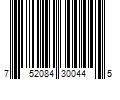 7 52084 30044 5